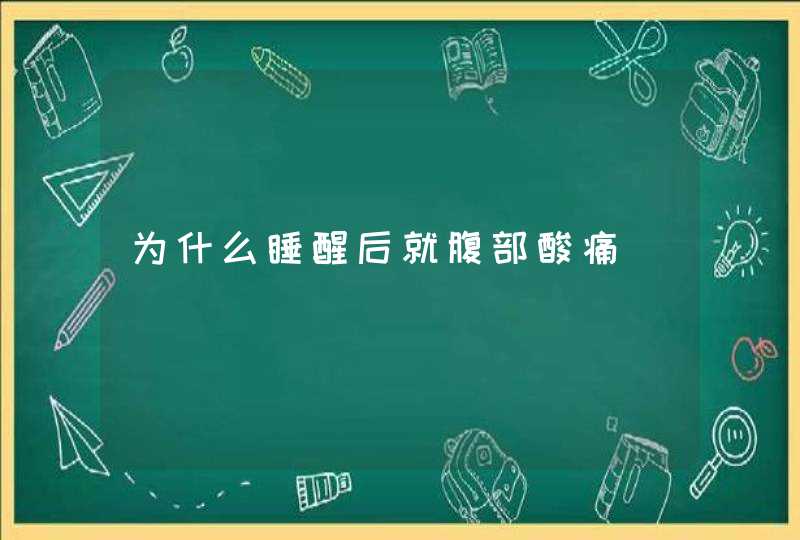 为什么睡醒后就腹部酸痛